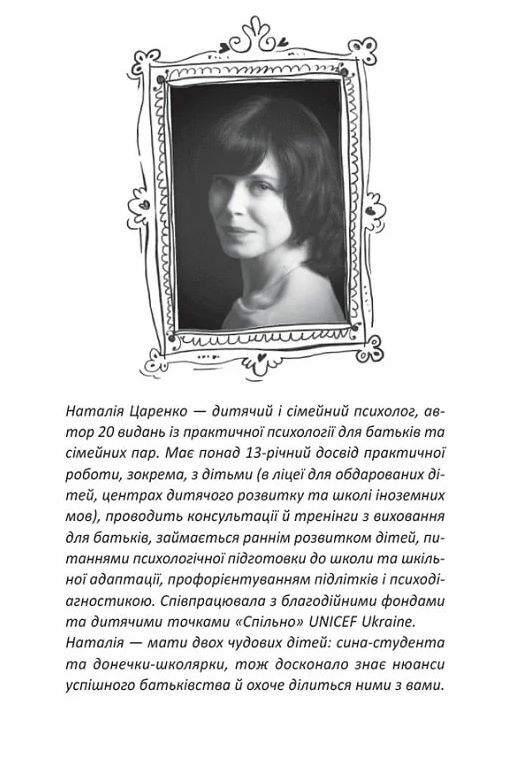 Наталія Царенко — дитячий і сімейний психолог, автор 20 видань із практичної психології для батьків та сімейних пар. Має понад 13-річний досвід практичної роботи, зокрема, з дітьми (в ліцеї для обдарованих дітей, центрах дитячого розвитку та школі іноземних мов), проводить консультації й тренінги з виховання для батьків, займається раннім розвитком дітей, питаннями психологічної підготовки до школи та шкільної адаптації, профорієнтуванням підлітків і психодіагностикою. Співпрацювала з благодійними фондами та дитячими точками «Спільно» UNICEF Ukraine.
Наталія — мати двох чудових дітей: сина-студента та донечки-школярки, тож досконало знає нюанси успішного батьківства й охоче ділиться ними з вами.